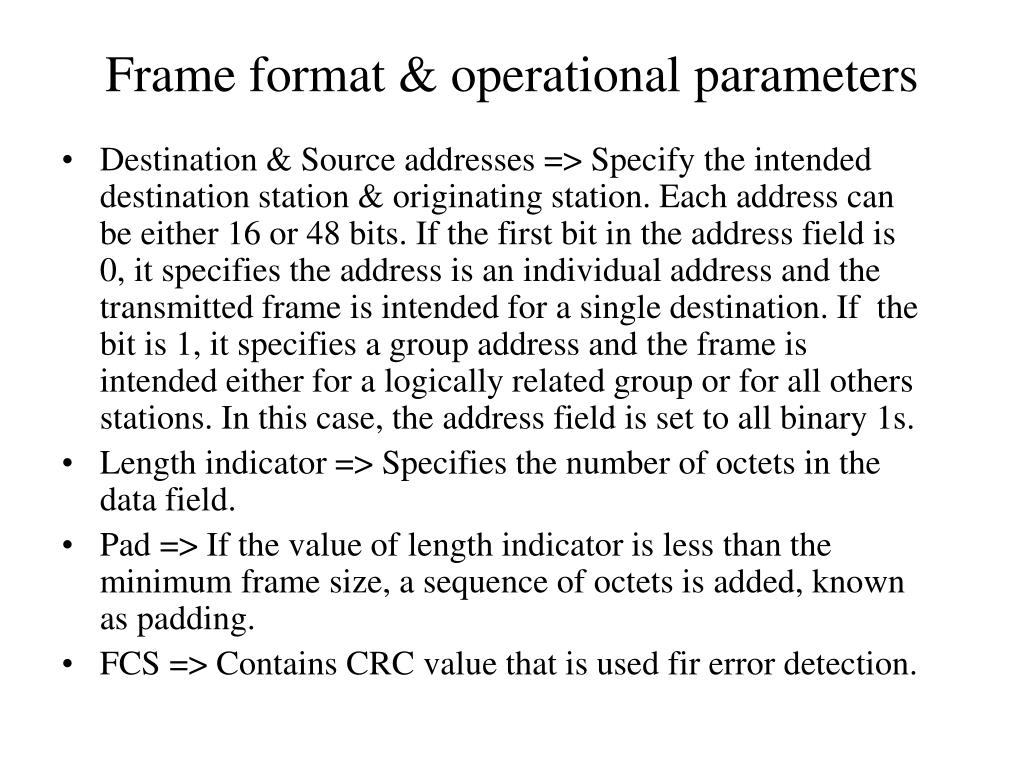 Frame format & operational parameters

• Destination & Source addresses => Specify the intended destination station & originating station. Each address can be either 16 or 48 bits. If the first bit in the address field is 0, it specifies the address is an individual address and the transmitted frame is intended for a single destination. If the bit is 1, it specifies a group address and the frame is intended either for a logically related group or for all others stations. In this case, the address field is set to all binary 1s.
• Length indicator => Specifies the number of octets in the data field.
• Pad => If the value of length indicator is less than the minimum frame size, a sequence of octets is added, known as padding.
• FCS => Contains CRC value that is used fir error detection.